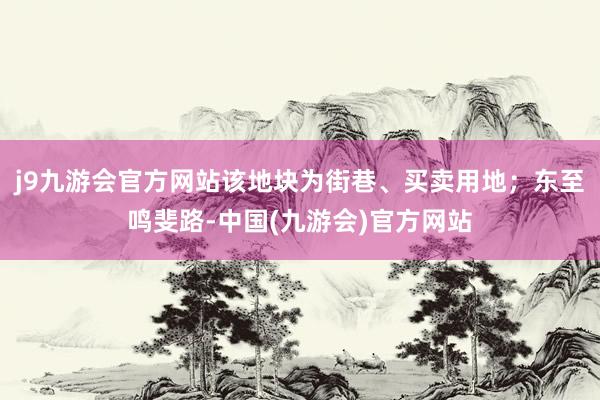 j9九游会官方网站该地块为街巷、买卖用地；东至鸣斐路-中国(九游会)官方网站